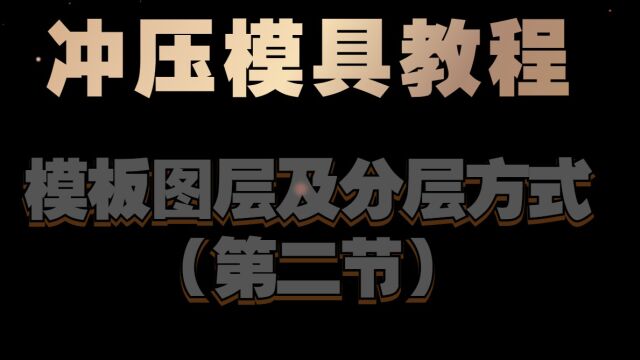 冲压模具教程

模板图层及分层方式
（第二节）